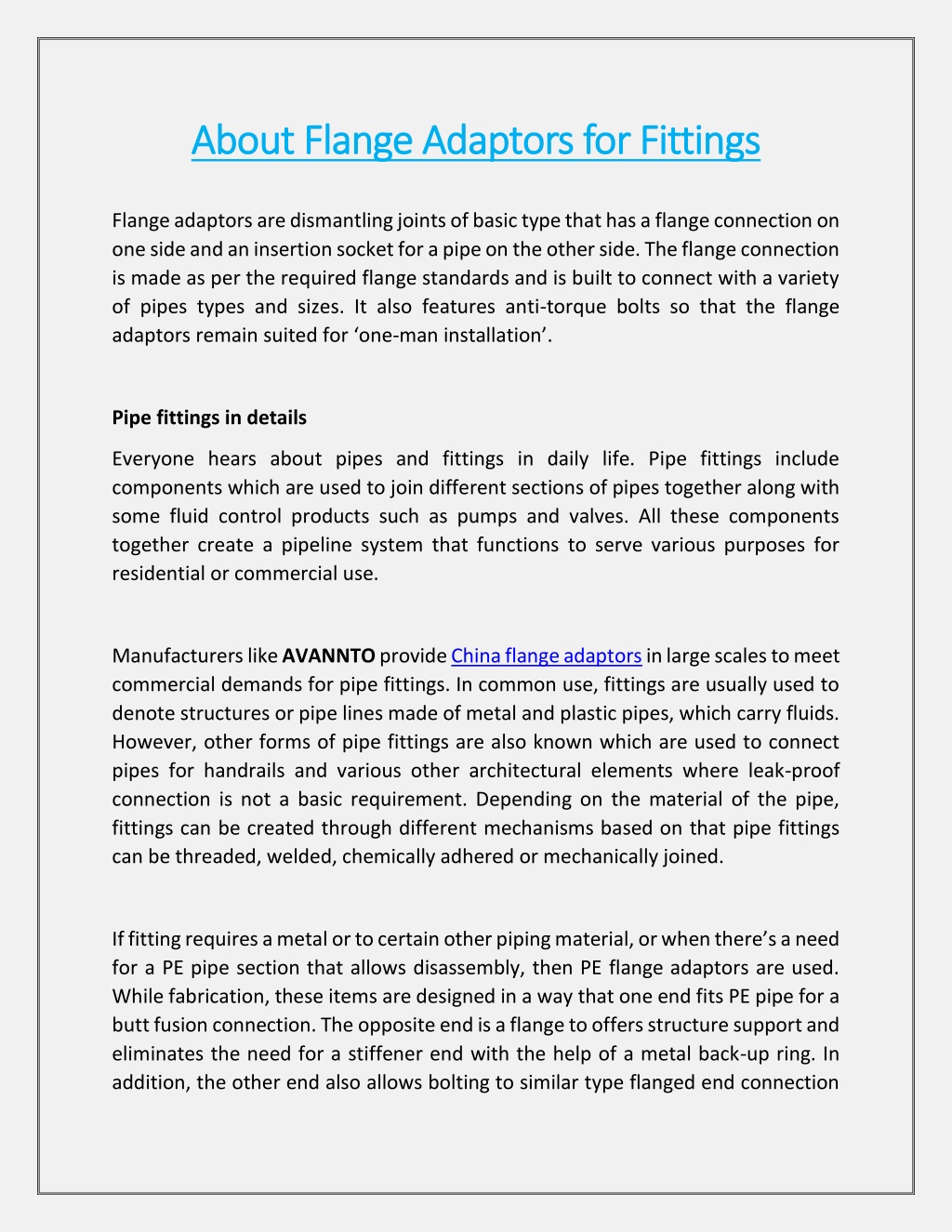 About Flange Adaptors for Fittings

Flange adaptors are dismantling joints of basic type that has a flange connection on one side and an insertion socket for a pipe on the other side. The flange connection is made as per the required flange standards and is built to connect with a variety of pipes types and sizes. It also features anti-torque bolts so that the flange adaptors remain suited for ‘one-man installation’.

Pipe fittings in details

Everyone hears about pipes and fittings in daily life. Pipe fittings include components which are used to join different sections of pipes together along with some fluid control products such as pumps and valves. All these components together create a pipeline system that functions to serve various purposes for residential or commercial use.

Manufacturers like AVANNTO provide China flange adaptors in large scales to meet commercial demands for pipe fittings. In common use, fittings are usually used to denote structures or pipe lines made of metal and plastic pipes, which carry fluids. However, other forms of pipe fittings are also known which are used to connect pipes for handrails and various other architectural elements where leak-proof connection is not a basic requirement. Depending on the material of the pipe, fittings can be created through different mechanisms based on that pipe fittings can be threaded, welded, chemically adhered or mechanically joined.

If fitting requires a metal or to certain other piping material, or when there’s a need for a PE pipe section that allows disassembly, then PE flange adaptors are used. While fabrication, these items are designed in a way that one end fits PE pipe for a butt fusion connection. The opposite end is a flange to offers structure support and eliminates the need for a stiffener end with the help of a metal back-up ring. In addition, the other end also allows bolting to similar type flanged end connection